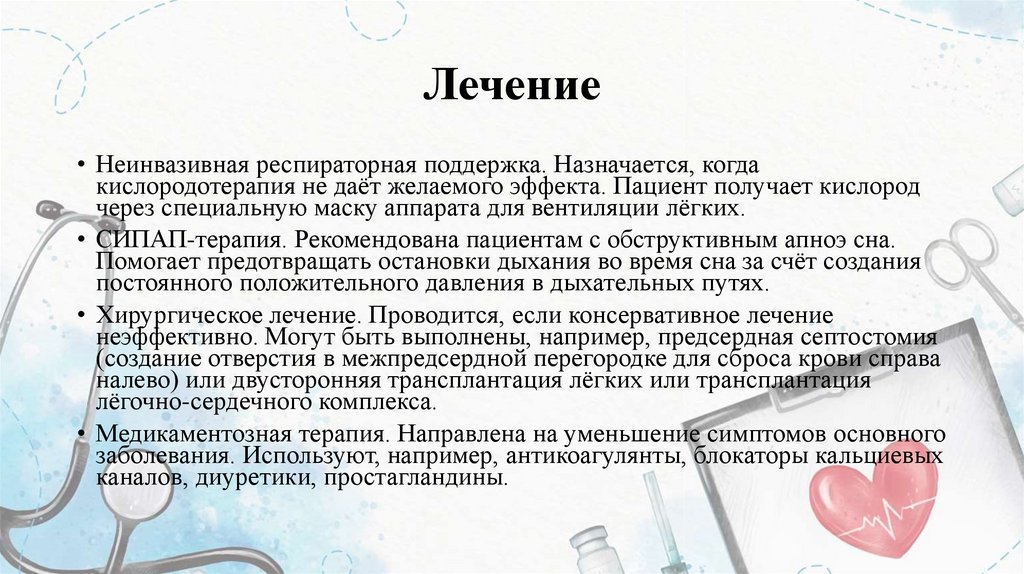 Лечение

• Неинвазивная респираторная поддержка. Назначается, когда кислородотерапия не даёт желаемого эффекта. Пациент получает кислород через специальную маску аппарата для вентиляции лёгких.

• СИПАП-терапия. Рекомендована пациентам с обструктивным апноэ сна. Помогает предотвращать остановки дыхания во время сна за счёт создания постоянного положительного давления в дыхательных путях.

• Хирургическое лечение. Проводится, если консервативное лечение неэффективно. Могут быть выполнены, например, предсердная септостомия (создание отверстия в межпредсердной перегородке для сброса крови справа налево) или двусторонняя трансплантация лёгких или трансплантация лёгочно-сердечного комплекса.

• Медикаментозная терапия. Направлена на уменьшение симптомов основного заболевания. Используют, например, антикоагулянты, блокаторы кальциевых каналов, диуретики, простагландины.